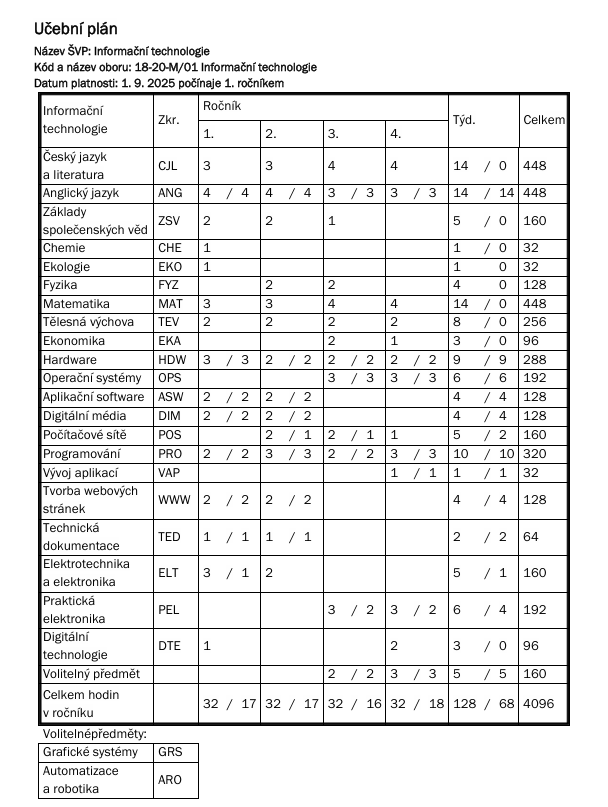 Učební plán

Název ŠVP: Informační technologie
Kód a název oboru: 18-20-M/01 Informační technologie
Datum platnosti: 1. 9. 2025 počínaje 1. ročníkem

| Informační technologie | Zkr. | Ročník 1. | 2. | 3. | 4. | Týd. | Celkem |
|---|---|---|---|---|---|---|---|
| Český jazyk a literatura | CJL | 3 | 3 | 4 | 4 | 14 / 0 | 448 |
| Anglický jazyk | ANG | 4 / 4 | 4 / 4 | 3 / 3 | 3 / 3 | 14 / 14 | 448 |
| Základy společenských věd | ZSV | 2 | 2 | 1 | | 5 / 0 | 160 |
| Chemie | CHE | 1 | | | | 1 / 0 | 32 |
| Ekologie | EKO | 1 | | | | 1 0 | 32 |
| Fyzika | FYZ | | 2 | 2 | | 4 0 | 128 |
| Matematika | MAT | 3 | 3 | 4 | 4 | 14 / 0 | 448 |
| Tělesná výchova | TEV | 2 | 2 | 2 | 2 | 8 / 0 | 256 |
| Ekonomika | EKA | | | 2 | 1 | 3 / 0 | 96 |
| Hardware | HDW | 3 / 3 | 2 / 2 | 2 / 2 | 2 / 2 | 9 / 9 | 288 |
| Operační systémy | OPS | | | 3 / 3 | 3 / 3 | 6 / 6 | 192 |
| Aplikační software | ASW | 2 / 2 | 2 / 2 | | | 4 / 4 | 128 |
| Digitální média | DIM | 2 / 2 | 2 / 2 | | | 4 / 4 | 128 |
| Počítačové sítě | POS | | 2 / 1 | 2 / 1 | 1 | 5 / 2 | 160 |
| Programování | PRO | 2 / 2 | 3 / 3 | 2 / 2 | 3 / 3 | 10 / 10 | 320 |
| Vývoj aplikací | VAP | | | | 1 / 1 | 1 / 1 | 32 |
| Tvorba webových stránek | WWW | 2 / 2 | 2 / 2 | | | 4 / 4 | 128 |
| Technická dokumentace | TED | 1 / 1 | 1 / 1 | | | 2 / 2 | 64 |
| Elektrotechnika a elektronika | ELT | 3 / 1 | 2 | | | 5 / 1 | 160 |
| Praktická elektronika | PEL | | | 3 / 2 | 3 / 2 | 6 / 4 | 192 |
| Digitální technologie | DTE | 1 | | | 2 | 3 / 0 | 96 |
| Volitelný předmět | | | | 2 / 2 | 3 / 3 | 5 / 5 | 160 |
| Celkem hodin v ročníku | | 32 / 17 | 32 / 17 | 32 / 16 | 32 / 18 | 128 / 68 | 4096 |

Volitelnépředměty:

| Grafické systémy | GRS |
|---|---|
| Automatizace a robotika | ARO |